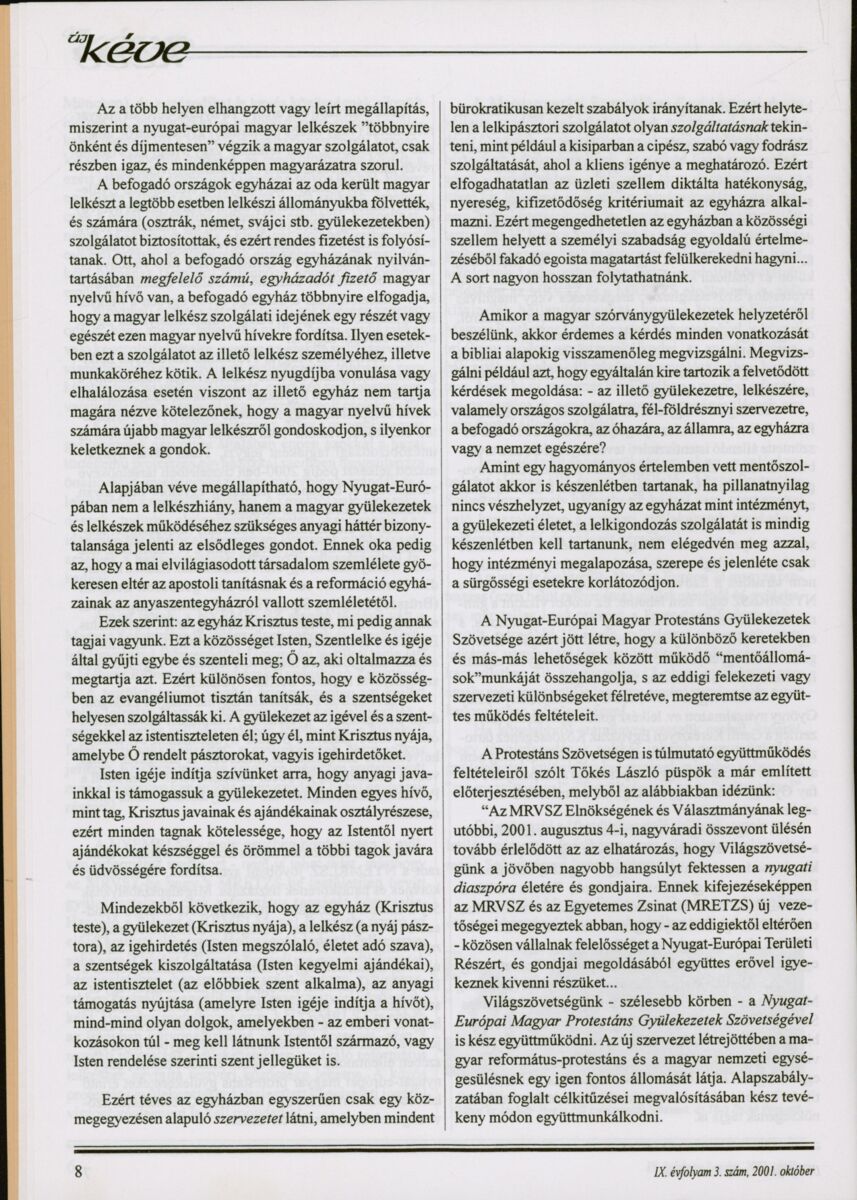 új kéve

Az a több helyen elhangzott vagy leírt megállapítás, miszerint a nyugat-európai magyar lelkészek "többnyire önként és díjmentesen" végzik a magyar szolgálatot, csak részben igaz, és mindenképpen magyarázatra szorul.

A befogadó országok egyházai az oda került magyar lelkészt a legtöbb esetben lelkészi állományukba fölvették, és számára (osztrák, német, svájci stb. gyülekezetekben) szolgálatot biztosítottak, és ezért rendes fizetést is folyósítanak. Ott, ahol a befogadó ország egyházának nyilvántartásában megfelelő számú, egyházadót fizető magyar nyelvű hívő van, a befogadó egyház többnyire elfogadja, hogy a magyar lelkész szolgálati idejének egy részét vagy egészét ezen magyar nyelvű hívekre fordítsa. Ilyen esetekben ezt a szolgálatot az illető lelkész személyéhez, illetve munkaköréhez kötik. A lelkész nyugdíjba vonulása vagy elhalálozása esetén viszont az illető egyház nem tartja magára nézve kötelezőnek, hogy a magyar nyelvű hívek számára újabb magyar lelkészről gondoskodjon, s ilyenkor keletkeznek a gondok.

Alapjában véve megállapítható, hogy Nyugat-Európában nem a lelkészhiány, hanem a magyar gyülekezetek és lelkészek működéséhez szükséges anyagi háttér bizonytalansága jelenti az elsődleges gondot. Ennek oka pedig az, hogy a mai elvilágiasodott társadalom szemlélete gyökeresen eltér az apostoli tanításnak és a reformáció egyházainak az anyaszentegyházról vallott szemléletétől.

Ezek szerint: az egyház Krisztus teste, mi pedig annak tagjai vagyunk. Ezt a közösséget Isten, Szentlelke és igéje által gyűjti egybe és szenteli meg; Ő az, aki oltalmazza és megtartja azt. Ezért különösen fontos, hogy e közösségben az evangéliumot tisztán tanítsák, és a szentségeket helyesen szolgáltassák ki. A gyülekezet az igével és a szentségekkel az istentiszteleten él; úgy él, mint Krisztus nyája, amelybe Ő rendelt pásztorokat, vagyis igehirdetőket.

Isten igéje indítja szívünket arra, hogy anyagi javainkkal is támogassuk a gyülekezetet. Minden egyes hívő, mint tag, Krisztus javainak és ajándékainak osztályrészese, ezért minden tagnak kötelessége, hogy az Istentől nyert ajándékokat készséggel és örömmel a többi tagok javára és üdvösségére fordítsa.

Mindezekből következik, hogy az egyház (Krisztus teste), a gyülekezet (Krisztus nyája), a lelkész (a nyáj pásztora), az igehirdetés (Isten megszólaló, életet adó szava), a szentségek kiszolgáltatása (Isten kegyelmi ajándékai), az istentisztelet (az előbbiek szent alkalma), az anyagi támogatás nyújtása (amelyre Isten igéje indítja a hívőt), mind-mind olyan dolgok, amelyekben - az emberi vonatkozásokon túl - meg kell látnunk Istentől származó, vagy Isten rendelése szerinti szent jellegüket is.

Ezért téves az egyházban egyszerűen csak egy közmegegyezésen alapuló szervezetet látni, amelyben mindent bürokratikusan kezelt szabályok irányítanak. Ezért helytelen a lelkipásztori szolgálatot olyan szolgáltatásnak tekinteni, mint például a kisiparban a cipész, szabó vagy fodrász szolgáltatását, ahol a kliens igénye a meghatározó. Ezért elfogadhatatlan az üzleti szellem diktálta hatékonyság, nyereség, kifizetődőség kritériumait az egyházra alkalmazni. Ezért megengedhetetlen az egyházban a közösségi szellem helyett a személyi szabadság egyoldalú értelmezéséből fakadó egoista magatartást felülkerekedni hagyni... A sort nagyon hosszan folytathatnánk.

Amikor a magyar szórványgyülekezetek helyzetéről beszélünk, akkor érdemes a kérdés minden vonatkozását a bibliai alapokig visszamenőleg megvizsgálni. Megvizsgálni például azt, hogy egyáltalán kire tartozik a felvetődött kérdések megoldása: - az illető gyülekezetre, lelkészére, valamely országos szolgálatra, fél-földrésznyi szervezetre, a befogadó országokra, az óhazára, az államra, az egyházra vagy a nemzet egészére?

Amint egy hagyományos értelemben vett mentőszolgálatot akkor is készenlétben tartanak, ha pillanatnyilag nincs vészhelyzet, ugyanígy az egyházat mint intézményt, a gyülekezeti életet, a lelkigondozás szolgálatát is mindig készenlétben kell tartanunk, nem elégedvén meg azzal, hogy intézményi megalapozása, szerepe és jelenléte csak a sürgősségi esetekre korlátozódjon.

A Nyugat-Európai Magyar Protestáns Gyülekezetek Szövetsége azért jött létre, hogy a különböző keretekben és más-más lehetőségek között működő "mentőállomások"munkáját összehangolja, s az eddigi felekezeti vagy szervezeti különbségeket félretéve, megteremtse az együttes működés feltételeit.

A Protestáns Szövetségen is túlmutató együttműködés feltételeiről szólt Tőkés László püspök a már említett előterjesztésében, melyből az alábbiakban idézünk:

"Az MRVSZ Elnökségének és Választmányának legutóbbi, 2001. augusztus 4-i, nagyváradi összevont ülésén tovább érlelődött az az elhatározás, hogy Világszövetségünk a jövőben nagyobb hangsúlyt fektessen a nyugati diaszpóra életére és gondjaira. Ennek kifejezéseképpen az MRVSZ és az Egyetemes Zsinat (MRETZS) új vezetőségei megegyeztek abban, hogy - az eddigiektől eltérően - közösen vállalnak felelősséget a Nyugat-Európai Területi Részért, és gondjai megoldásából együttes erővel igyekeznek kivenni részüket...

Világszövetségünk - szélesebb körben - a Nyugat-Európai Magyar Protestáns Gyülekezetek Szövetségével is kész együttműködni. Az új szervezet létrejöttében a magyar református-protestáns és a magyar nemzeti egységesülésnek egy igen fontos állomását látja. Alapszabályzatában foglalt célkitűzései megvalósításában kész tevékeny módon együttmunkálkodni.

8

IX. évfolyam 3. szám, 2001. október